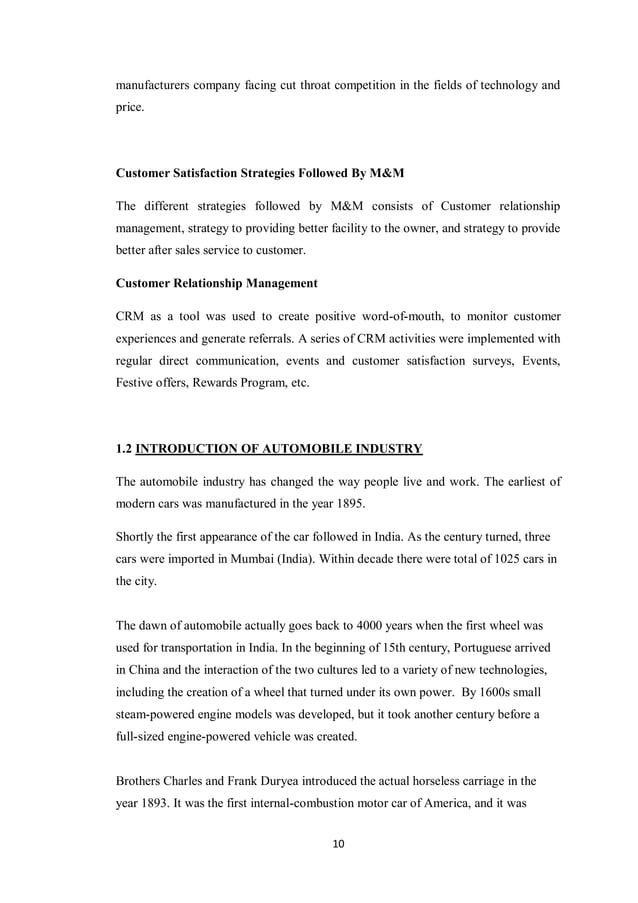 manufacturers company facing cut throat competition in the fields of technology and price.

Customer Satisfaction Strategies Followed By M&M

The different strategies followed by M&M consists of Customer relationship management, strategy to providing better facility to the owner, and strategy to provide better after sales service to customer.

Customer Relationship Management

CRM as a tool was used to create positive word-of-mouth, to monitor customer experiences and generate referrals. A series of CRM activities were implemented with regular direct communication, events and customer satisfaction surveys, Events, Festive offers, Rewards Program, etc.

1.2 INTRODUCTION OF AUTOMOBILE INDUSTRY

The automobile industry has changed the way people live and work. The earliest of modern cars was manufactured in the year 1895.

Shortly the first appearance of the car followed in India. As the century turned, three cars were imported in Mumbai (India). Within decade there were total of 1025 cars in the city.

The dawn of automobile actually goes back to 4000 years when the first wheel was used for transportation in India. In the beginning of 15th century, Portuguese arrived in China and the interaction of the two cultures led to a variety of new technologies, including the creation of a wheel that turned under its own power. By 1600s small steam-powered engine models was developed, but it took another century before a full-sized engine-powered vehicle was created.

Brothers Charles and Frank Duryea introduced the actual horseless carriage in the year 1893. It was the first internal-combustion motor car of America, and it was

10